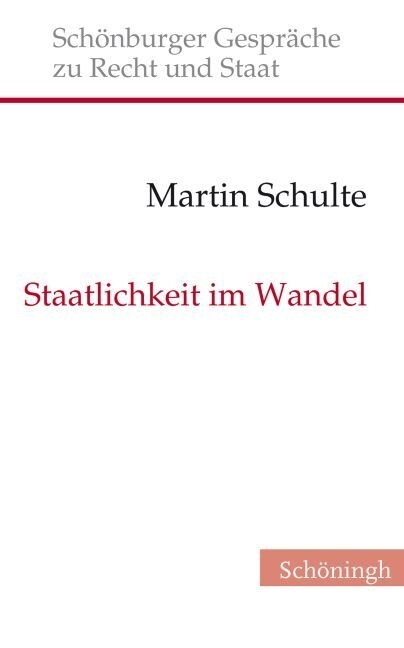 Schönburger Gespräche zu Recht und Staat

Martin Schulte

Staatlichkeit im Wandel

Schöningh